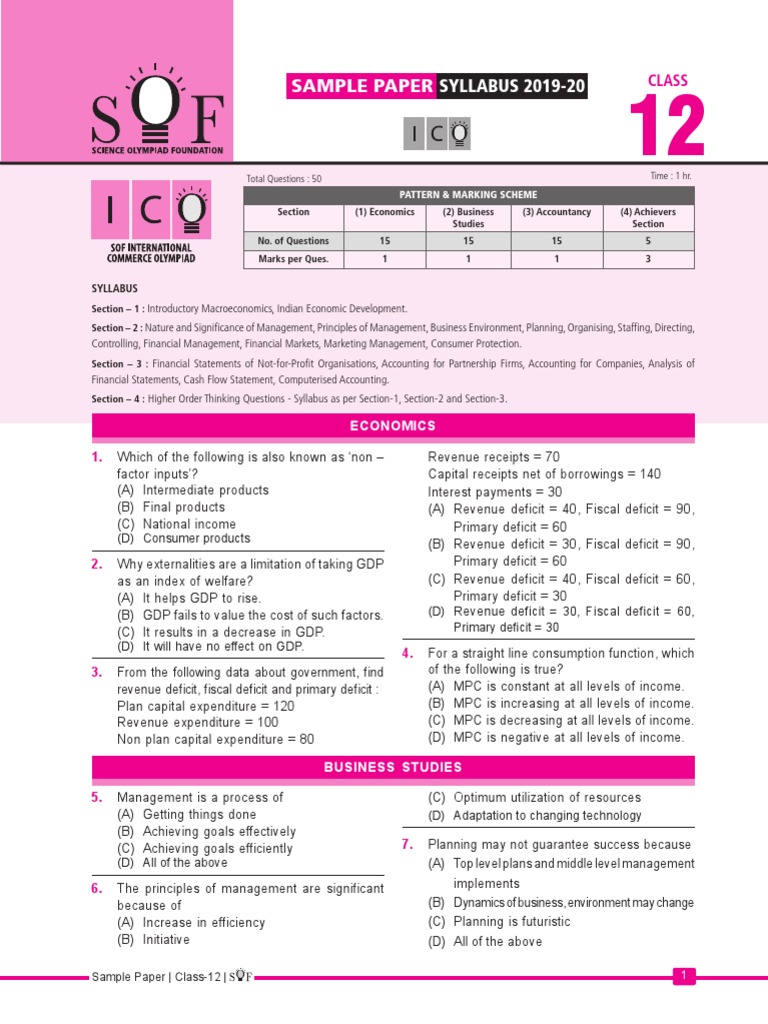 SOF
SCIENCE OLYMPIAD FOUNDATION

SAMPLE PAPER SYLLABUS 2019-20

ICO

CLASS
12

ICO
SOF INTERNATIONAL COMMERCE OLYMPIAD

Total Questions : 50

Time : 1 hr.

PATTERN & MARKING SCHEME

| Section | (1) Economics | (2) Business Studies | (3) Accountancy | (4) Achievers Section |
|---|---|---|---|---|
| No. of Questions | 15 | 15 | 15 | 5 |
| Marks per Ques. | 1 | 1 | 1 | 3 |

SYLLABUS

Section – 1 : Introductory Macroeconomics, Indian Economic Development.

Section – 2 : Nature and Significance of Management, Principles of Management, Business Environment, Planning, Organising, Staffing, Directing, Controlling, Financial Management, Financial Markets, Marketing Management, Consumer Protection.

Section – 3 : Financial Statements of Not-for-Profit Organisations, Accounting for Partnership Firms, Accounting for Companies, Analysis of Financial Statements, Cash Flow Statement, Computerised Accounting.

Section – 4 : Higher Order Thinking Questions - Syllabus as per Section-1, Section-2 and Section-3.

ECONOMICS

1. Which of the following is also known as 'non – factor inputs'?
(A) Intermediate products
(B) Final products
(C) National income
(D) Consumer products

2. Why externalities are a limitation of taking GDP as an index of welfare?
(A) It helps GDP to rise.
(B) GDP fails to value the cost of such factors.
(C) It results in a decrease in GDP.
(D) It will have no effect on GDP.

3. From the following data about government, find revenue deficit, fiscal deficit and primary deficit :
Plan capital expenditure = 120
Revenue expenditure = 100
Non plan capital expenditure = 80
Revenue receipts = 70
Capital receipts net of borrowings = 140
Interest payments = 30
(A) Revenue deficit = 40, Fiscal deficit = 90, Primary deficit = 60
(B) Revenue deficit = 30, Fiscal deficit = 90, Primary deficit = 60
(C) Revenue deficit = 40, Fiscal deficit = 60, Primary deficit = 30
(D) Revenue deficit = 30, Fiscal deficit = 60, Primary deficit = 30

4. For a straight line consumption function, which of the following is true?
(A) MPC is constant at all levels of income.
(B) MPC is increasing at all levels of income.
(C) MPC is decreasing at all levels of income.
(D) MPC is negative at all levels of income.

BUSINESS STUDIES

5. Management is a process of
(A) Getting things done
(B) Achieving goals effectively
(C) Achieving goals efficiently
(D) All of the above

6. The principles of management are significant because of
(A) Increase in efficiency
(B) Initiative
(C) Optimum utilization of resources
(D) Adaptation to changing technology

7. Planning may not guarantee success because
(A) Top level plans and middle level management implements
(B) Dynamics of business, environment may change
(C) Planning is futuristic
(D) All of the above

Sample Paper | Class-12 | SOF

1